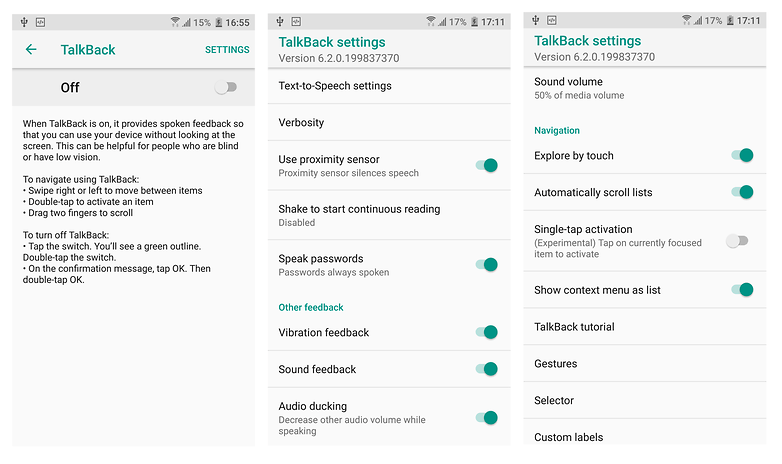 15% 16:55

TalkBack

SETTINGS

Off

When TalkBack is on, it provides spoken feedback so that you can use your device without looking at the screen. This can be helpful for people who are blind or have low vision.

To navigate using TalkBack:
• Swipe right or left to move between items
• Double-tap to activate an item
• Drag two fingers to scroll

To turn off TalkBack:
• Tap the switch. You'll see a green outline. Double-tap the switch.
• On the confirmation message, tap OK. Then double-tap OK.

17% 17:11

TalkBack settings
Version 6.2.0.199837370

Text-to-Speech settings

Verbosity

Use proximity sensor
Proximity sensor silences speech

Shake to start continuous reading
Disabled

Speak passwords
Passwords always spoken

Other feedback

Vibration feedback

Sound feedback

Audio ducking
Decrease other audio volume while speaking

17% 17:11

TalkBack settings
Version 6.2.0.199837370

Sound volume
50% of media volume

Navigation

Explore by touch

Automatically scroll lists

Single-tap activation
(Experimental) Tap on currently focused item to activate

Show context menu as list

TalkBack tutorial

Gestures

Selector

Custom labels